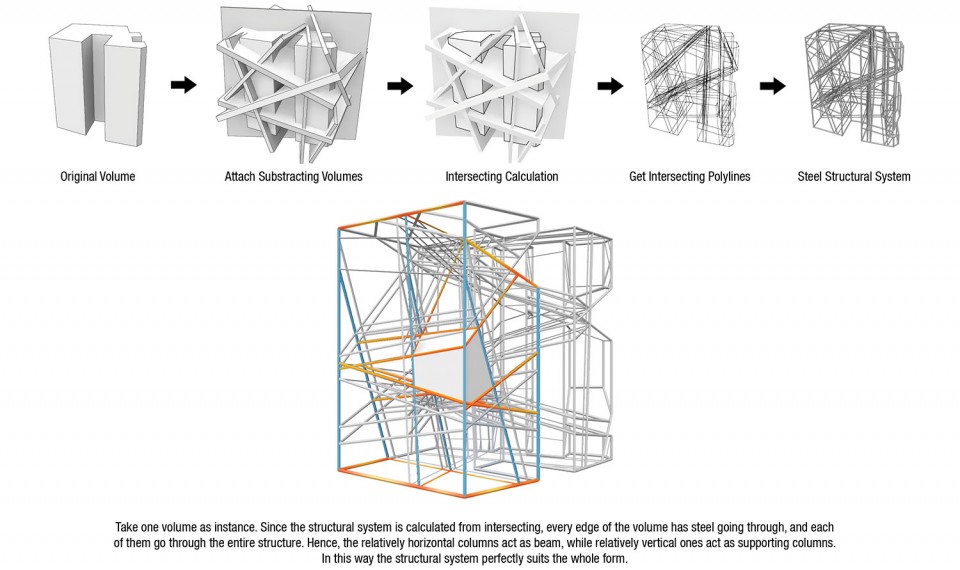 Original Volume

Attach Substracting Volumes

Intersecting Calculation

Get Intersecting Polylines

Steel Structural System

Take one volume as instance. Since the structural system is calculated from intersecting, every edge of the volume has steel going through, and each of them go through the entire structure. Hence, the relatively horizontal columns act as beam, while relatively vertical ones act as supporting columns. In this way the structural system perfectly suits the whole form.